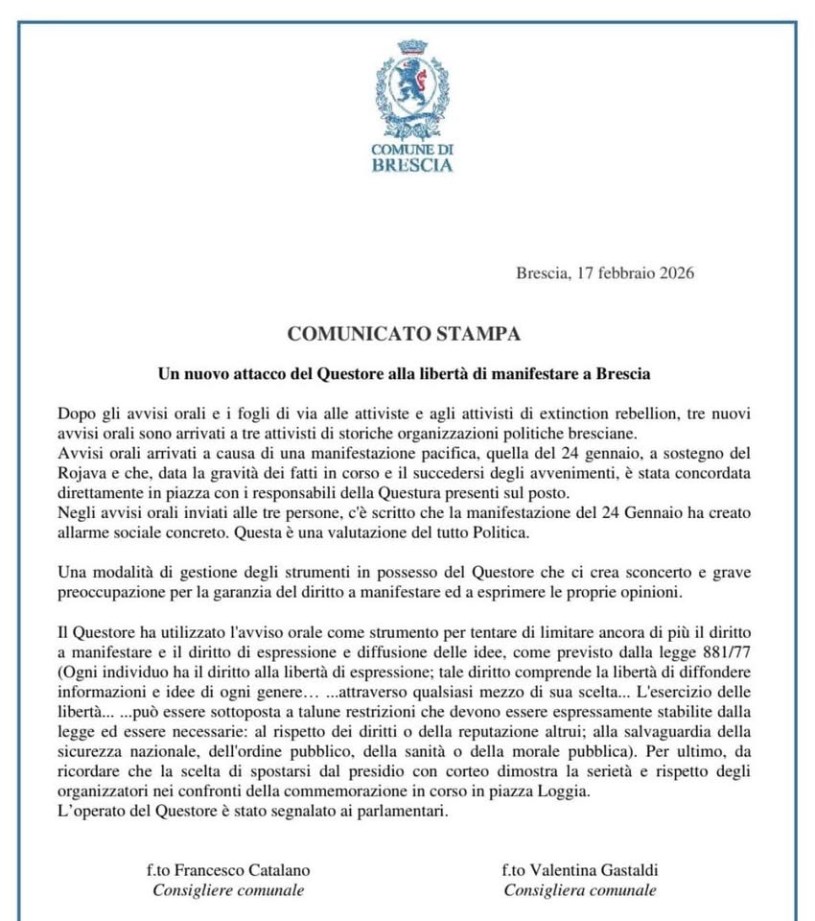 COMUNE DI
BRESCIA

Brescia, 17 febbraio 2026

COMUNICATO STAMPA

Un nuovo attacco del Questore alla libertà di manifestare a Brescia

Dopo gli avvisi orali e i fogli di via alle attiviste e agli attivisti di extinction rebellion, tre nuovi avvisi orali sono arrivati a tre attivisti di storiche organizzazioni politiche bresciane.
Avvisi orali arrivati a causa di una manifestazione pacifica, quella del 24 gennaio, a sostegno del Rojava e che, data la gravità dei fatti in corso e il succedersi degli avvenimenti, è stata concordata direttamente in piazza con i responsabili della Questura presenti sul posto.
Negli avvisi orali inviati alle tre persone, c'è scritto che la manifestazione del 24 Gennaio ha creato allarme sociale concreto. Questa è una valutazione del tutto Politica.

Una modalità di gestione degli strumenti in possesso del Questore che ci crea sconcerto e grave preoccupazione per la garanzia del diritto a manifestare ed a esprimere le proprie opinioni.

Il Questore ha utilizzato l'avviso orale come strumento per tentare di limitare ancora di più il diritto a manifestare e il diritto di espressione e diffusione delle idee, come previsto dalla legge 881/77 (Ogni individuo ha il diritto alla libertà di espressione; tale diritto comprende la libertà di diffondere informazioni e idee di ogni genere… ...attraverso qualsiasi mezzo di sua scelta... L'esercizio delle libertà... ...può essere sottoposta a talune restrizioni che devono essere espressamente stabilite dalla legge ed essere necessarie: al rispetto dei diritti o della reputazione altrui; alla salvaguardia della sicurezza nazionale, dell'ordine pubblico, della sanità o della morale pubblica). Per ultimo, da ricordare che la scelta di spostarsi dal presidio con corteo dimostra la serietà e rispetto degli organizzatori nei confronti della commemorazione in corso in piazza Loggia.
L'operato del Questore è stato segnalato ai parlamentari.

f.to Francesco Catalano
Consigliere comunale

f.to Valentina Gastaldi
Consigliera comunale